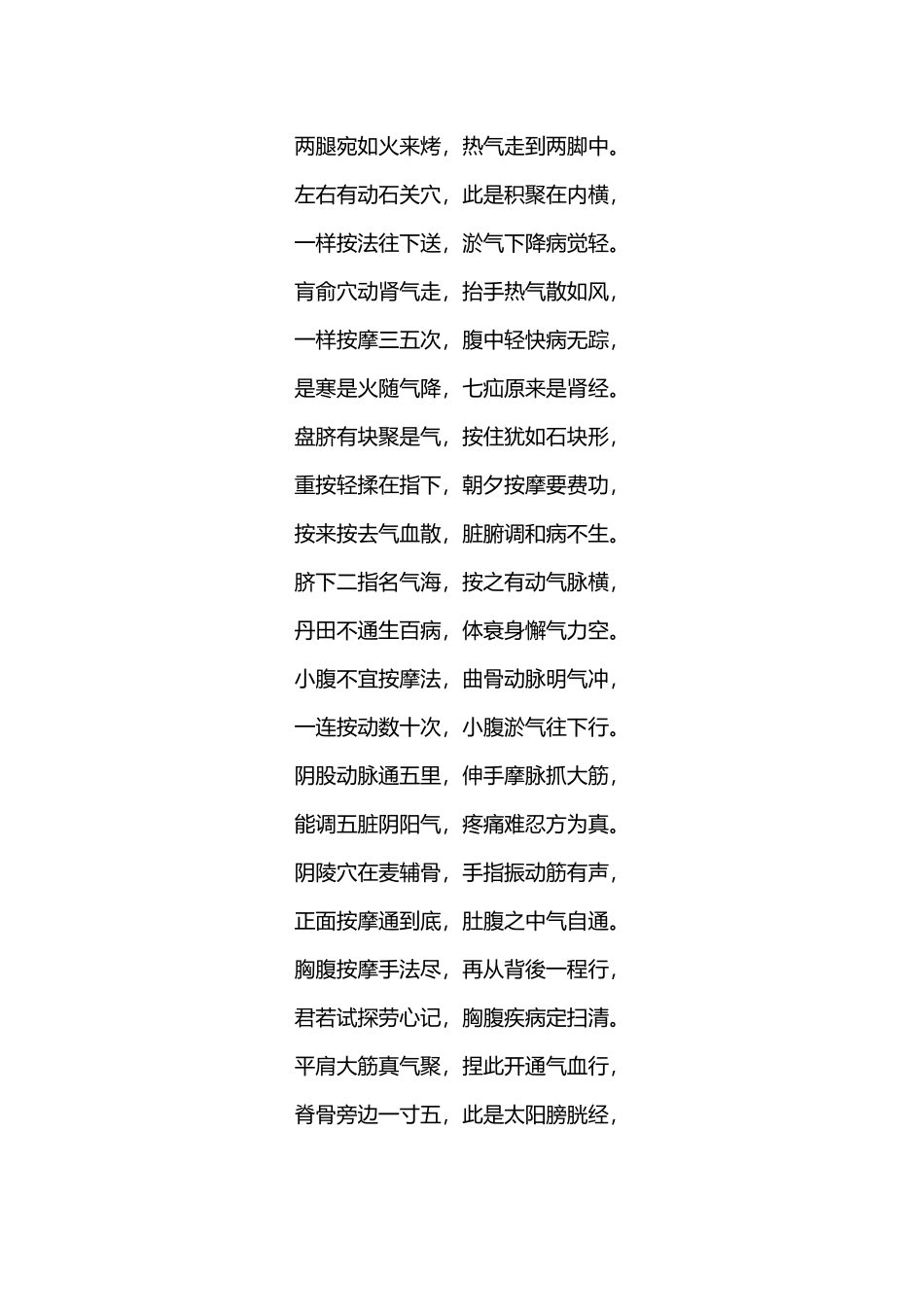 两腿宛如火来烤，热气走到两脚中。

左右有动石关穴，此是积聚在内横，

一样按法往下送，淤气下降病觉轻。

肓俞穴动肾气走，抬手热气散如风，

一样按摩三五次，腹中轻快病无踪，

是寒是火随气降，七疝原来是肾经。

盘脐有块聚是气，按住犹如石块形，

重按轻揉在指下，朝夕按摩要费功，

按来按去气血散，脏腑调和病不生。

脐下二指名气海，按之有动气脉横，

丹田不通生百病，体衰身懈气力空。

小腹不宜按摩法，曲骨动脉明气冲，

一连按动数十次，小腹淤气往下行。

阴股动脉通五里，伸手摩脉抓大筋，

能调五脏阴阳气，疼痛难忍方为真。

阴陵穴在麦辅骨，手指振动筋有声，

正面按摩通到底，肚腹之中气自通。

胸腹按摩手法尽，再从背後一程行，

君若试探劳心记，胸腹疾病定扫清。

平肩大筋真气聚，捏此开通气血行，

脊骨旁边一寸五，此是太阳膀胱经，